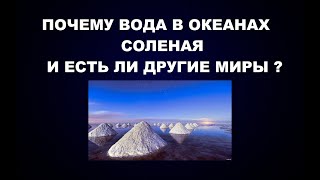 ПОЧЕМУ ВОДА В ОКЕАНАХ
СОЛЕНАЯ
И ЕСТЬ ЛИ ДРУГИЕ МИРЫ ?